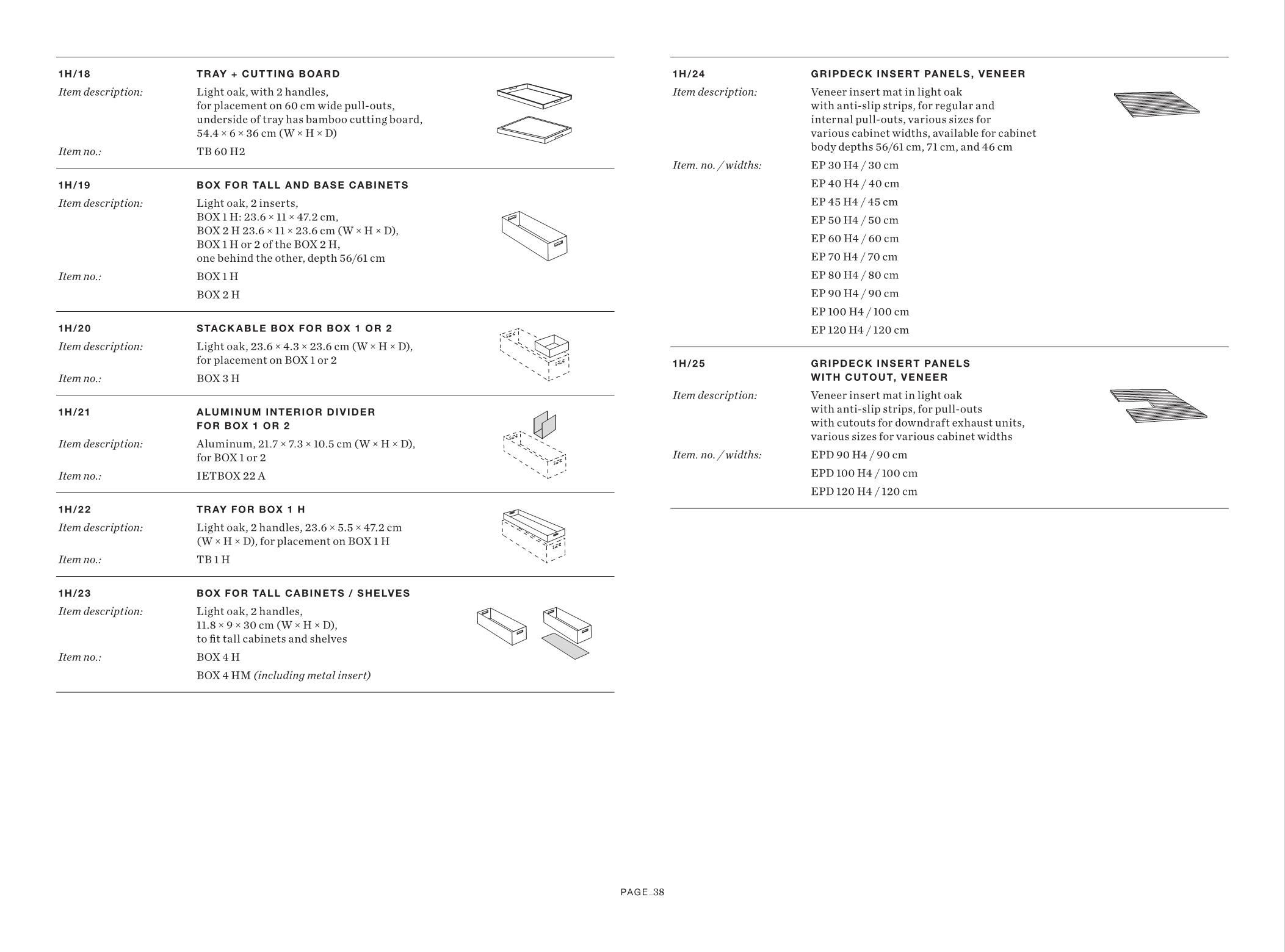 1H/18 TRAY + CUTTING BOARD

Item description: Light oak, with 2 handles, for placement on 60 cm wide pull-outs, underside of tray has bamboo cutting board, 54.4 × 6 × 36 cm (W × H × D)

Item no.: TB 60 H2

1H/19 BOX FOR TALL AND BASE CABINETS

Item description: Light oak, 2 inserts, BOX 1 H: 23.6 × 11 × 47.2 cm, BOX 2 H 23.6 × 11 × 23.6 cm (W × H × D), BOX 1 H or 2 of the BOX 2 H, one behind the other, depth 56/61 cm

Item no.: BOX 1 H

BOX 2 H

1H/20 STACKABLE BOX FOR BOX 1 OR 2

Item description: Light oak, 23.6 × 4.3 × 23.6 cm (W × H × D), for placement on BOX 1 or 2

Item no.: BOX 3 H

1H/21 ALUMINUM INTERIOR DIVIDER FOR BOX 1 OR 2

Item description: Aluminum, 21.7 × 7.3 × 10.5 cm (W × H × D), for BOX 1 or 2

Item no.: IETBOX 22 A

1H/22 TRAY FOR BOX 1 H

Item description: Light oak, 2 handles, 23.6 × 5.5 × 47.2 cm (W × H × D), for placement on BOX 1 H

Item no.: TB 1 H

1H/23 BOX FOR TALL CABINETS / SHELVES

Item description: Light oak, 2 handles, 11.8 × 9 × 30 cm (W × H × D), to fit tall cabinets and shelves

Item no.: BOX 4 H

BOX 4 HM (including metal insert)

1H/24 GRIPDECK INSERT PANELS, VENEER

Item description: Veneer insert mat in light oak with anti-slip strips, for regular and internal pull-outs, various sizes for various cabinet widths, available for cabinet body depths 56/61 cm, 71 cm, and 46 cm

Item. no. / widths: EP 30 H4 / 30 cm

EP 40 H4 / 40 cm

EP 45 H4 / 45 cm

EP 50 H4 / 50 cm

EP 60 H4 / 60 cm

EP 70 H4 / 70 cm

EP 80 H4 / 80 cm

EP 90 H4 / 90 cm

EP 100 H4 / 100 cm

EP 120 H4 / 120 cm

1H/25 GRIPDECK INSERT PANELS WITH CUTOUT, VENEER

Item description: Veneer insert mat in light oak with anti-slip strips, for pull-outs with cutouts for downdraft exhaust units, various sizes for various cabinet widths

Item. no. / widths: EPD 90 H4 / 90 cm

EPD 100 H4 / 100 cm

EPD 120 H4 / 120 cm

PAGE_38